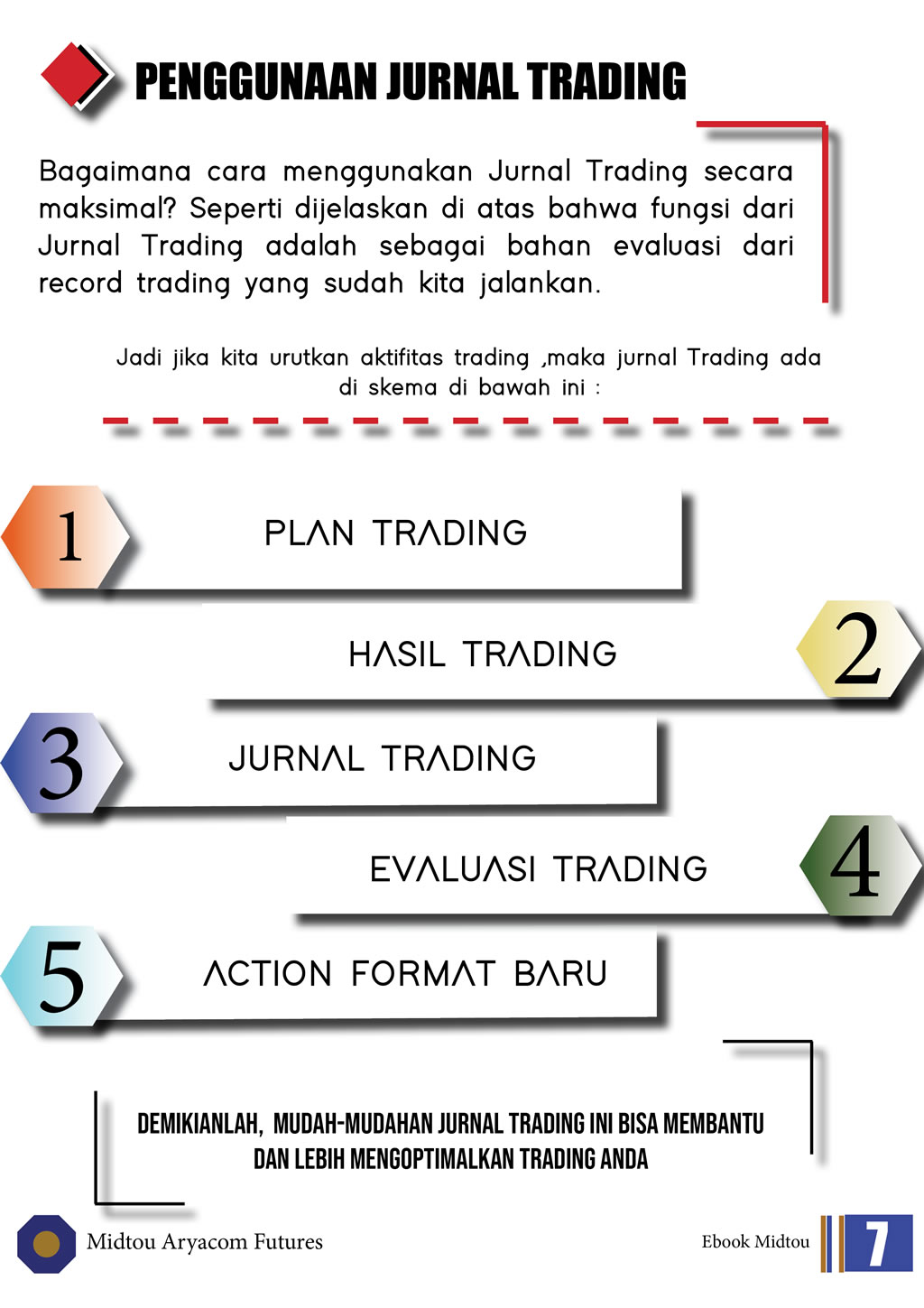 PENGGUNAAN JURNAL TRADING

Bagaimana cara menggunakan Jurnal Trading secara maksimal? Seperti dijelaskan di atas bahwa fungsi dari Jurnal Trading adalah sebagai bahan evaluasi dari record trading yang sudah kita jalankan.

Jadi jika kita urutkan aktifitas trading ,maka jurnal Trading ada di skema di bawah ini :

1 PLAN TRADING

HASIL TRADING 2

3 JURNAL TRADING

EVALUASI TRADING 4

5 ACTION FORMAT BARU

DEMIKIANLAH, MUDAH-MUDAHAN JURNAL TRADING INI BISA MEMBANTU DAN LEBIH MENGOPTIMALKAN TRADING ANDA

Midtou Aryacom Futures

Ebook Midtou

7